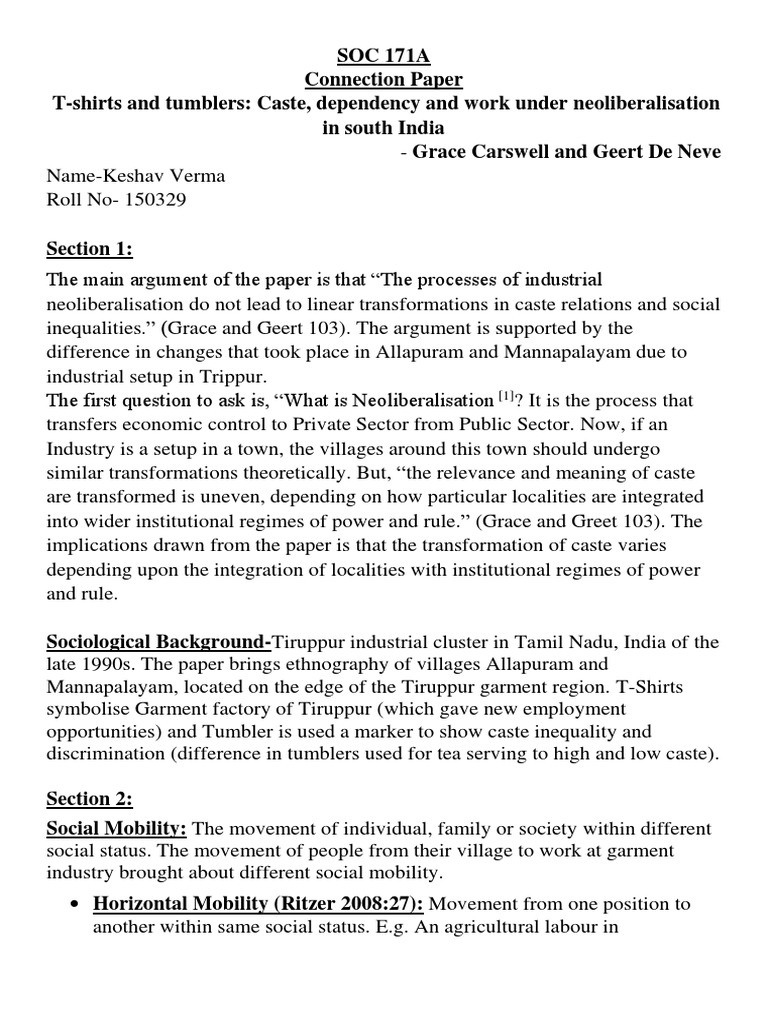 SOC 171A
Connection Paper
T-shirts and tumblers: Caste, dependency and work under neoliberalisation in south India
- Grace Carswell and Geert De Neve

Name-Keshav Verma
Roll No- 150329

Section 1:

The main argument of the paper is that "The processes of industrial neoliberalisation do not lead to linear transformations in caste relations and social inequalities." (Grace and Geert 103). The argument is supported by the difference in changes that took place in Allapuram and Mannapalayam due to industrial setup in Trippur.

The first question to ask is, "What is Neoliberalisation $^{[1]}$? It is the process that transfers economic control to Private Sector from Public Sector. Now, if an Industry is a setup in a town, the villages around this town should undergo similar transformations theoretically. But, "the relevance and meaning of caste are transformed is uneven, depending on how particular localities are integrated into wider institutional regimes of power and rule." (Grace and Greet 103). The implications drawn from the paper is that the transformation of caste varies depending upon the integration of localities with institutional regimes of power and rule.

Sociological Background-Tiruppur industrial cluster in Tamil Nadu, India of the late 1990s. The paper brings ethnography of villages Allapuram and Mannapalayam, located on the edge of the Tiruppur garment region. T-Shirts symbolise Garment factory of Tiruppur (which gave new employment opportunities) and Tumbler is used a marker to show caste inequality and discrimination (difference in tumblers used for tea serving to high and low caste).

Section 2:

Social Mobility: The movement of individual, family or society within different social status. The movement of people from their village to work at garment industry brought about different social mobility.

• Horizontal Mobility (Ritzer 2008:27): Movement from one position to another within same social status. E.g. An agricultural labour in